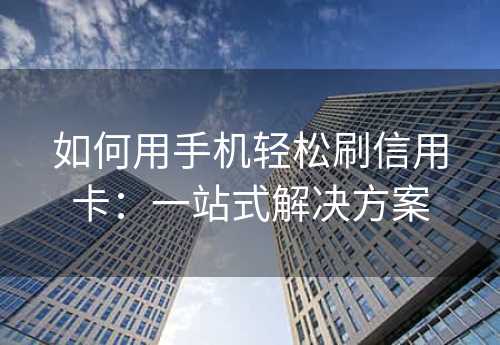 如何用手机轻松刷信用卡：一站式解决方案